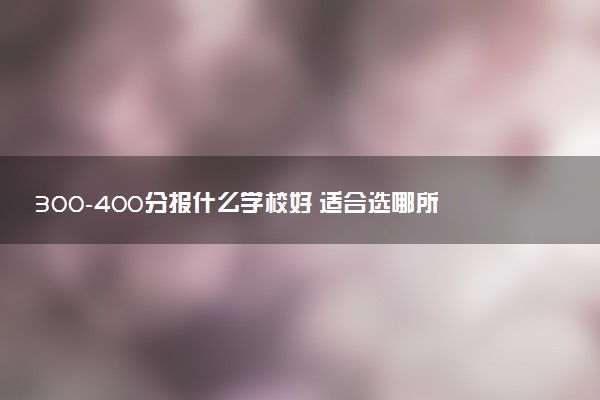 300-400分报什么学校好 适合选哪所